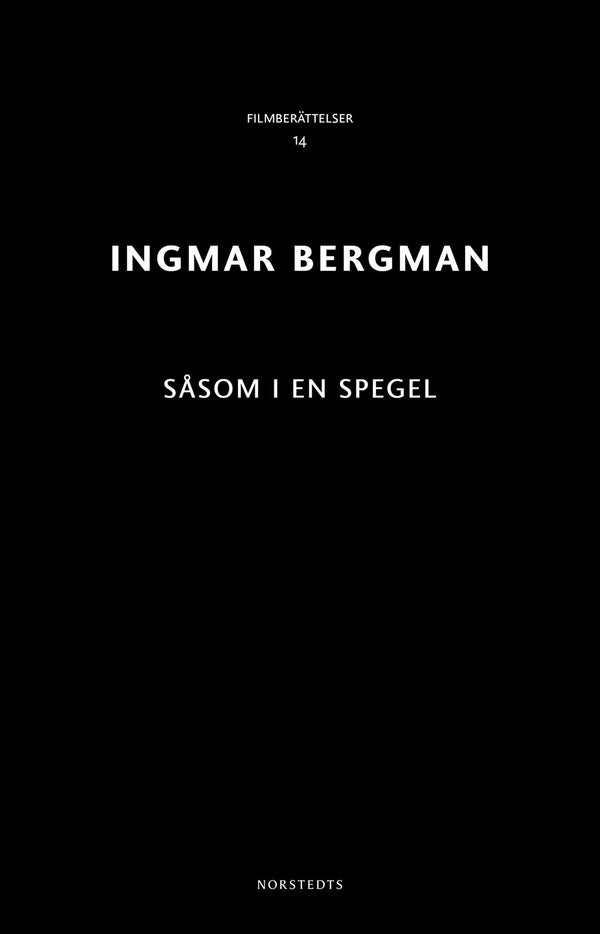 FILMBERÄTTELSER
14

INGMAR BERGMAN

SÅSOM I EN SPEGEL

NORSTEDTS